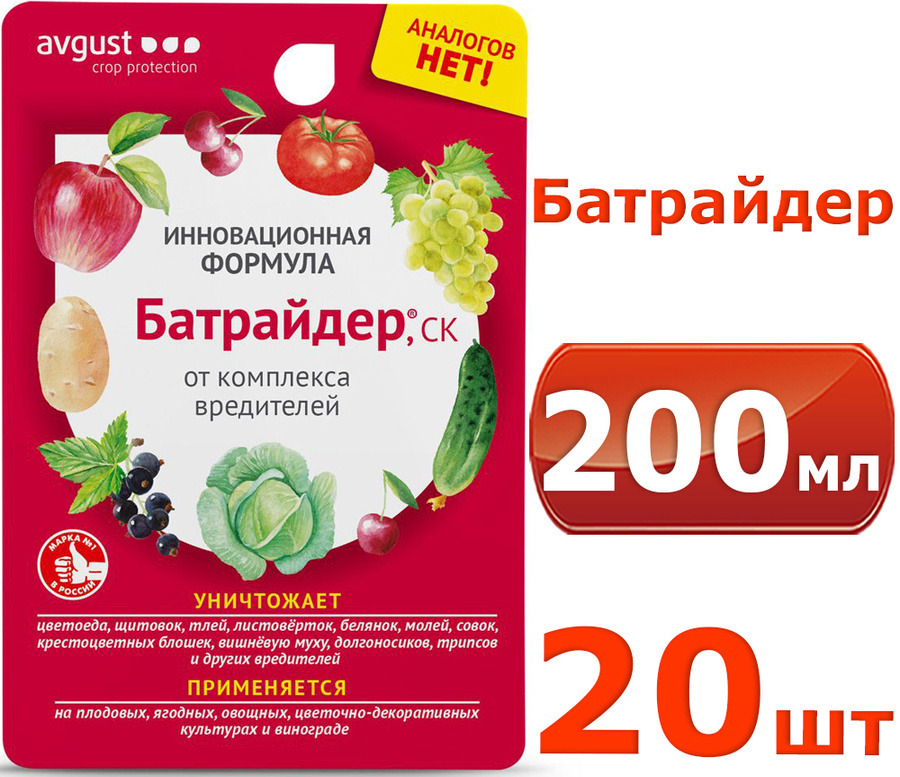 avgust
crop protection

АНАЛОГОВ НЕТ!

ИННОВАЦИОННАЯ ФОРМУЛА

Батрайдер®, СК

от комплекса вредителей

МАРКА №1 В РОССИИ

УНИЧТОЖАЕТ

цветоеда, щитовок, тлей, листовёрток, белянок, молей, совок, крестоцветных блошек, вишнёвую муху, долгоносиков, трипсов и других вредителей

ПРИМЕНЯЕТСЯ

на плодовых, ягодных, овощных, цветочно-декоративных культурах и винограде

Батрайдер

200 мл

20 шт